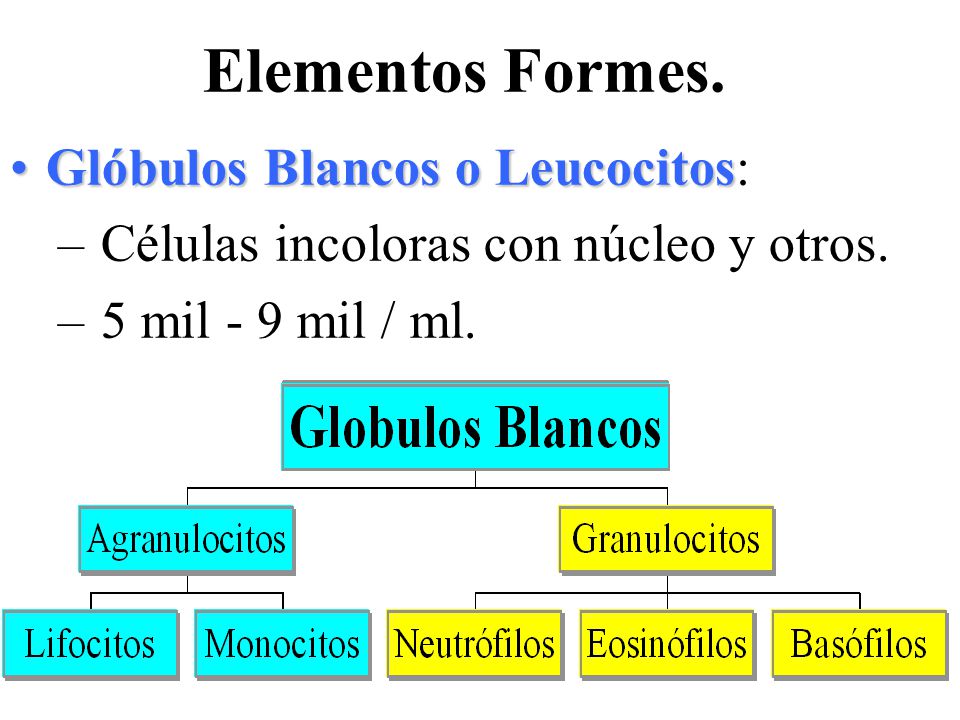 Elementos Formes.

• Glóbulos Blancos o Leucocitos:

– Células incoloras con núcleo y otros.

– 5 mil - 9 mil / ml.

Globulos Blancos

Agranulocitos

Granulocitos

Lifocitos

Monocitos

Neutrófilos

Eosinófilos

Basófilos